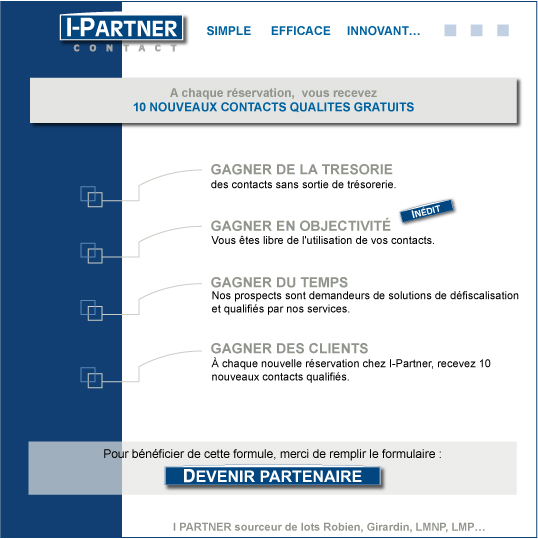 I-PARTNER
CONTACT

SIMPLE EFFICACE INNOVANT...

A chaque réservation, vous recevez
10 NOUVEAUX CONTACTS QUALITES GRATUITS

GAGNER DE LA TRESORIE
des contacts sans sortie de trésorerie.

INÉDIT

GAGNER EN OBJECTIVITÉ
Vous êtes libre de l'utilisation de vos contacts.

GAGNER DU TEMPS
Nos prospects sont demandeurs de solutions de défiscalisation et qualifiés par nos services.

GAGNER DES CLIENTS
À chaque nouvelle réservation chez I-Partner, recevez 10 nouveaux contacts qualifiés.

Pour bénéficier de cette formule, merci de remplir le formulaire :

DEVENIR PARTENAIRE

I PARTNER sourceur de lots Robien, Girardin, LMNP, LMP...